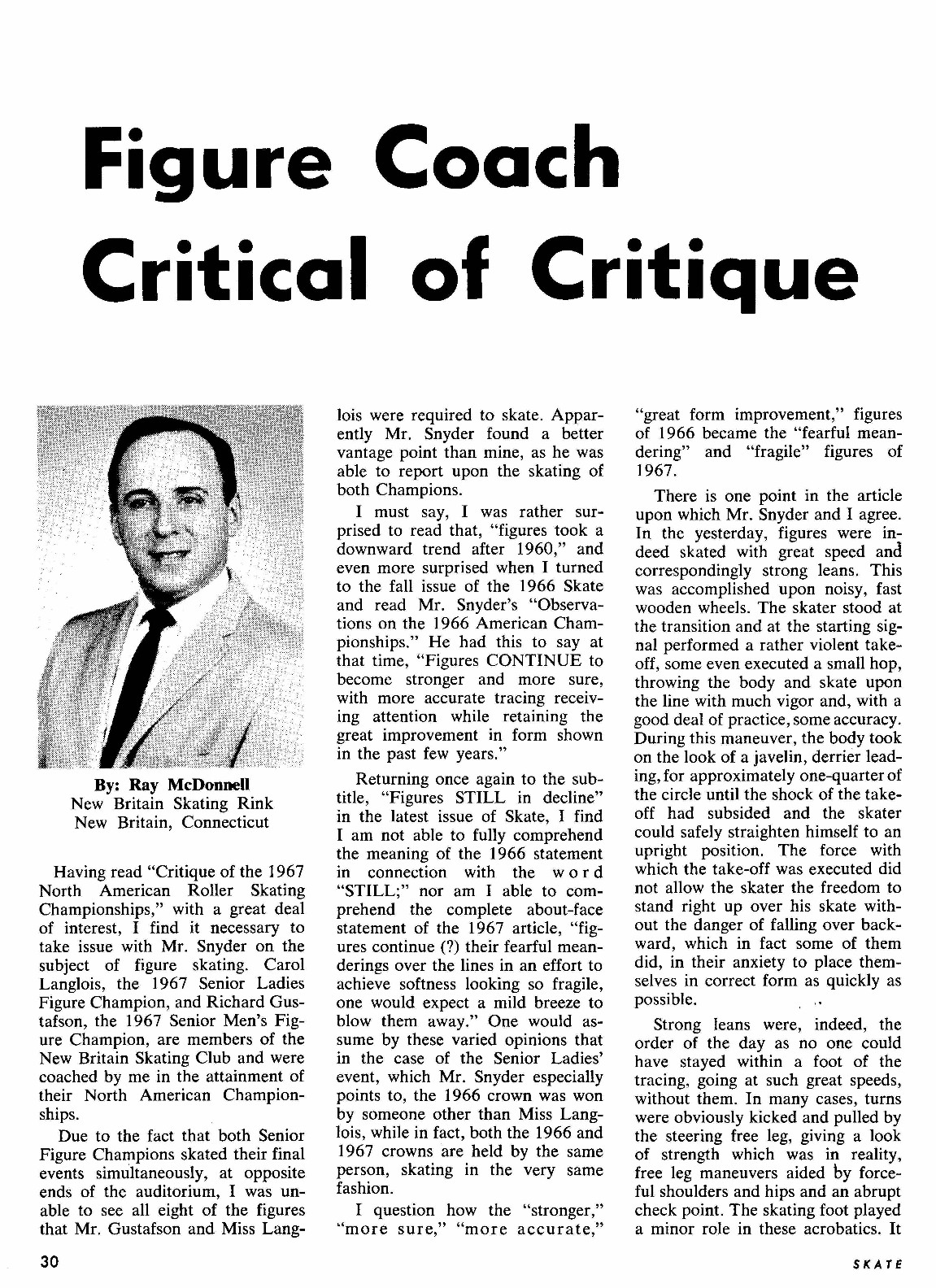 Figure Coach Critical of Critique

By: Ray McDonnell
New Britain Skating Rink
New Britain, Connecticut

Having read "Critique of the 1967 North American Roller Skating Championships," with a great deal of interest, I find it necessary to take issue with Mr. Snyder on the subject of figure skating. Carol Langlois, the 1967 Senior Ladies Figure Champion, and Richard Gustafson, the 1967 Senior Men's Figure Champion, are members of the New Britain Skating Club and were coached by me in the attainment of their North American Championships.

Due to the fact that both Senior Figure Champions skated their final events simultaneously, at opposite ends of the auditorium, I was unable to see all eight of the figures that Mr. Gustafson and Miss Langlois were required to skate. Apparently Mr. Snyder found a better vantage point than mine, as he was able to report upon the skating of both Champions.

I must say, I was rather surprised to read that, "figures took a downward trend after 1960," and even more surprised when I turned to the fall issue of the 1966 Skate and read Mr. Snyder's "Observations on the 1966 American Championships." He had this to say at that time, "Figures CONTINUE to become stronger and more sure, with more accurate tracing receiving attention while retaining the great improvement in form shown in the past few years."

Returning once again to the subtitle, "Figures STILL in decline" in the latest issue of Skate, I find I am not able to fully comprehend the meaning of the 1966 statement in connection with the word "STILL;" nor am I able to comprehend the complete about-face statement of the 1967 article, "figures continue (?) their fearful meanderings over the lines in an effort to achieve softness looking so fragile, one would expect a mild breeze to blow them away." One would assume by these varied opinions that in the case of the Senior Ladies' event, which Mr. Snyder especially points to, the 1966 crown was won by someone other than Miss Langlois, while in fact, both the 1966 and 1967 crowns are held by the same person, skating in the very same fashion.

I question how the "stronger," "more sure," "more accurate," "great form improvement," figures of 1966 became the "fearful meandering" and "fragile" figures of 1967.

There is one point in the article upon which Mr. Snyder and I agree. In the yesterday, figures were indeed skated with great speed and correspondingly strong leans. This was accomplished upon noisy, fast wooden wheels. The skater stood at the transition and at the starting signal performed a rather violent take-off, some even executed a small hop, throwing the body and skate upon the line with much vigor and, with a good deal of practice, some accuracy. During this maneuver, the body took on the look of a javelin, derrier leading, for approximately one-quarter of the circle until the shock of the take-off had subsided and the skater could safely straighten himself to an upright position. The force with which the take-off was executed did not allow the skater the freedom to stand right up over his skate without the danger of falling over backward, which in fact some of them did, in their anxiety to place themselves in correct form as quickly as possible.

Strong leans were, indeed, the order of the day as no one could have stayed within a foot of the tracing, going at such great speeds, without them. In many cases, turns were obviously kicked and pulled by the steering free leg, giving a look of strength which was in reality, free leg maneuvers aided by forceful shoulders and hips and an abrupt check point. The skating foot played a minor role in these acrobatics. It

30 SKATE